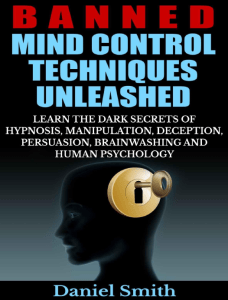 BANNED
MIND CONTROL TECHNIQUES UNLEASHED

LEARN THE DARK SECRETS OF HYPNOSIS, MANIPULATION, DECEPTION, PERSUASION, BRAINWASHING AND HUMAN PSYCHOLOGY

Daniel Smith